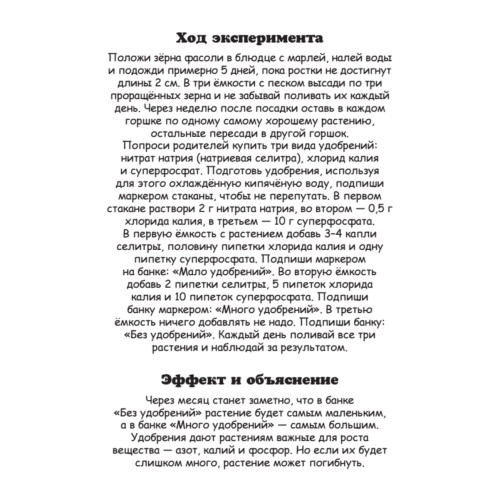 Ход эксперимента

Положи зёрна фасоли в блюдце с марлей, налей воды и подожди примерно 5 дней, пока ростки не достигнут длины 2 см. В три ёмкости с песком высади по три проращённых зерна и не забывай поливать их каждый день. Через неделю после посадки оставь в каждом горшке по одному самому хорошему растению, остальные пересади в другой горшок.
Попроси родителей купить три вида удобрений: нитрат натрия (натриевая селитра), хлорид калия и суперфосфат. Подготовь удобрения, используя для этого охлаждённую кипячёную воду, подпиши маркером стаканы, чтобы не перепутать. В первом стакане раствори 2 г нитрата натрия, во втором — 0,5 г хлорида калия, в третьем — 10 г суперфосфата.
В первую ёмкость с растением добавь 3-4 капли селитры, половину пипетки хлорида калия и одну пипетку суперфосфата. Подпиши маркером на банке: «Мало удобрений». Во вторую ёмкость добавь 2 пипетки селитры, 5 пипеток хлорида калия и 10 пипеток суперфосфата. Подпиши банку маркером: «Много удобрений». В третью ёмкость ничего добавлять не надо. Подпиши банку: «Без удобрений». Каждый день поливай все три растения и наблюдай за результатом.

Эффект и объяснение

Через месяц станет заметно, что в банке «Без удобрений» растение будет самым маленьким, а в банке «Много удобрений» — самым большим. Удобрения дают растениям важные для роста вещества — азот, калий и фосфор. Но если их будет слишком много, растение может погибнуть.